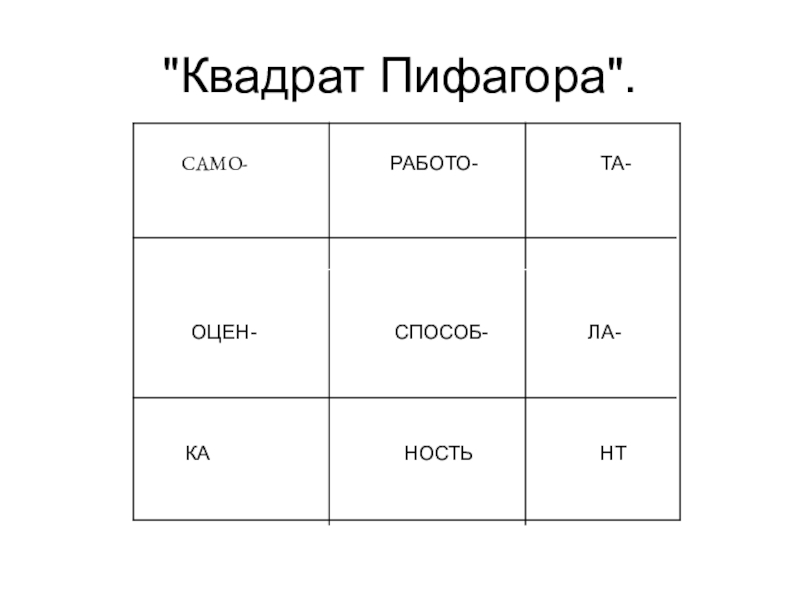 "Квадрат Пифагора".

| САМО- | РАБОТО- | ТА- |
|---|---|---|
| ОЦЕН- | СПОСОБ- | ЛА- |
| КА | НОСТЬ | НТ |